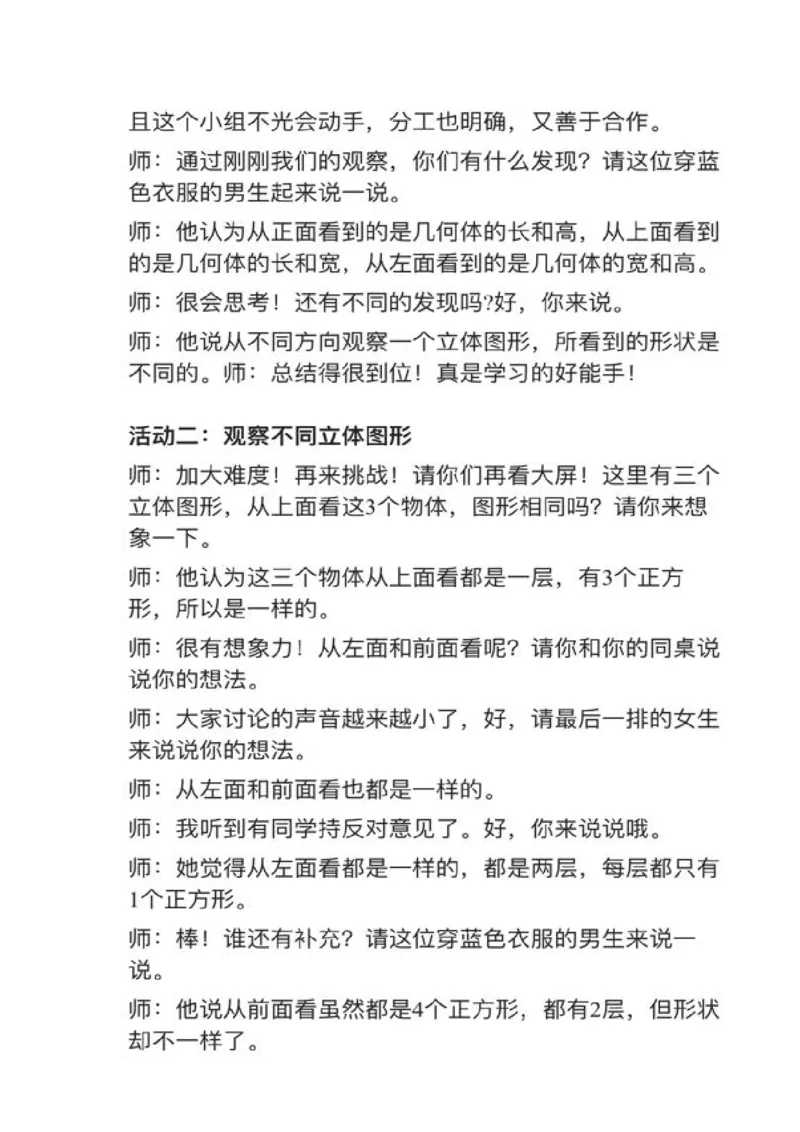 且这个小组不光会动手，分工也明确，又善于合作。

师：通过刚刚我们的观察，你们有什么发现？请这位穿蓝色衣服的男生起来说一说。

师：他认为从正面看到的是几何体的长和高，从上面看到的是几何体的长和宽，从左面看到的是几何体的宽和高。

师：很会思考！还有不同的发现吗?好，你来说。

师：他说从不同方向观察一个立体图形，所看到的形状是不同的。师：总结得很到位！真是学习的好能手！

活动二：观察不同立体图形

师：加大难度！再来挑战！请你们再看大屏！这里有三个立体图形，从上面看这3个物体，图形相同吗？请你来想象一下。

师：他认为这三个物体从上面看都是一层，有3个正方形，所以是一样的。

师：很有想象力！从左面和前面看呢？请你和你的同桌说说你的想法。

师：大家讨论的声音越来越小了，好，请最后一排的女生来说说你的想法。

师：从左面和前面看也都是一样的。

师：我听到有同学持反对意见了。好，你来说说哦。

师：她觉得从左面看都是一样的，都是两层，每层都只有1个正方形。

师：棒！谁还有补充？请这位穿蓝色衣服的男生来说一说。

师：他说从前面看虽然都是4个正方形，都有2层，但形状却不一样了。